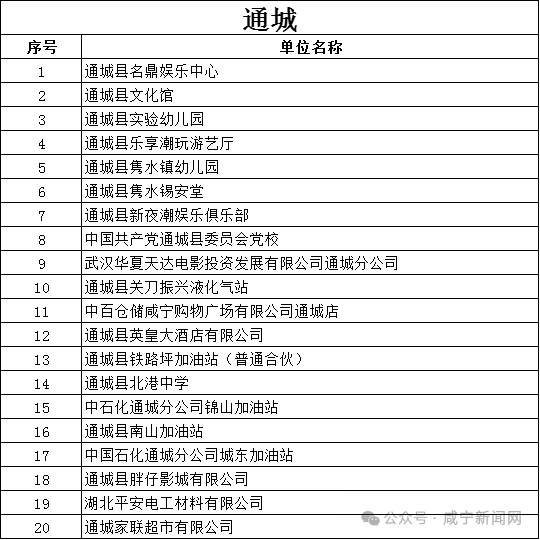 通城

| 序号 | 单位名称 |
|---|---|
| 1 | 通城县名鼎娱乐中心 |
| 2 | 通城县文化馆 |
| 3 | 通城县实验幼儿园 |
| 4 | 通城县乐享潮玩游艺厅 |
| 5 | 通城县隽水镇幼儿园 |
| 6 | 通城县隽水锡安堂 |
| 7 | 通城县新夜潮娱乐俱乐部 |
| 8 | 中国共产党通城县委员会党校 |
| 9 | 武汉华夏天达电影投资发展有限公司通城分公司 |
| 10 | 通城县关刀振兴液化气站 |
| 11 | 中百仓储咸宁购物广场有限公司通城店 |
| 12 | 通城县英皇大酒店有限公司 |
| 13 | 通城县铁路坪加油站（普通合伙） |
| 14 | 通城县北港中学 |
| 15 | 中石化通城分公司锦山加油站 |
| 16 | 通城县南山加油站 |
| 17 | 中国石化通城分公司城东加油站 |
| 18 | 通城县胖仔影城有限公司 |
| 19 | 湖北平安电工材料有限公司 |
| 20 | 通城家联超市有限公司 |

公众号 · 咸宁新闻网